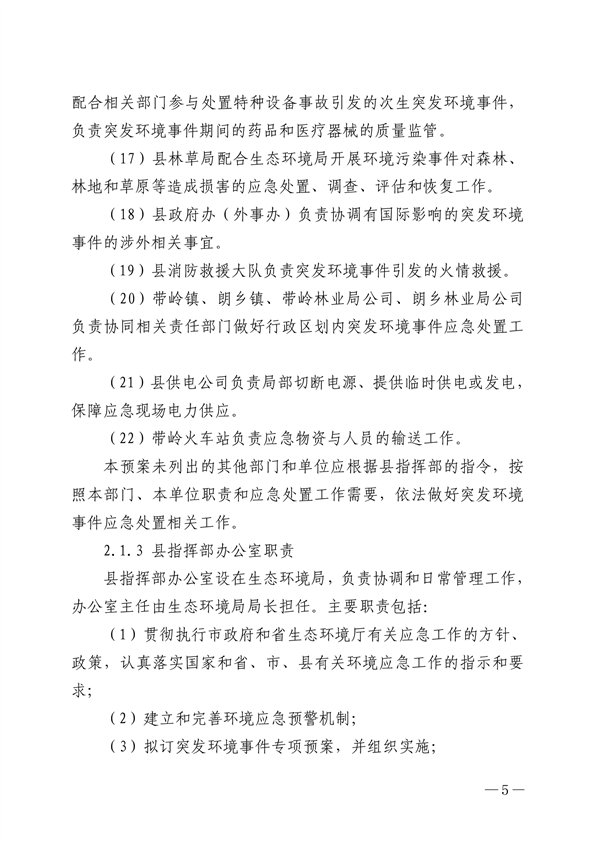 配合相关部门参与处置特种设备事故引发的次生突发环境事件，负责突发环境事件期间的药品和医疗器械的质量监管。

（17）县林草局配合生态环境局开展环境污染事件对森林、林地和草原等造成损害的应急处置、调查、评估和恢复工作。

（18）县政府办（外事办）负责协调有国际影响的突发环境事件的涉外相关事宜。

（19）县消防救援大队负责突发环境事件引发的火情救援。

（20）带岭镇、朗乡镇、带岭林业局公司、朗乡林业局公司负责协同相关责任部门做好行政区划内突发环境事件应急处置工作。

（21）县供电公司负责局部切断电源、提供临时供电或发电，保障应急现场电力供应。

（22）带岭火车站负责应急物资与人员的输送工作。

本预案未列出的其他部门和单位应根据县指挥部的指令，按照本部门、本单位职责和应急处置工作需要，依法做好突发环境事件应急处置相关工作。

2.1.3 县指挥部办公室职责

县指挥部办公室设在生态环境局，负责协调和日常管理工作，办公室主任由生态环境局局长担任。主要职责包括：

（1）贯彻执行市政府和省生态环境厅有关应急工作的方针、政策，认真落实国家和省、市、县有关环境应急工作的指示和要求；

（2）建立和完善环境应急预警机制；

（3）拟订突发环境事件专项预案，并组织实施；

—5—